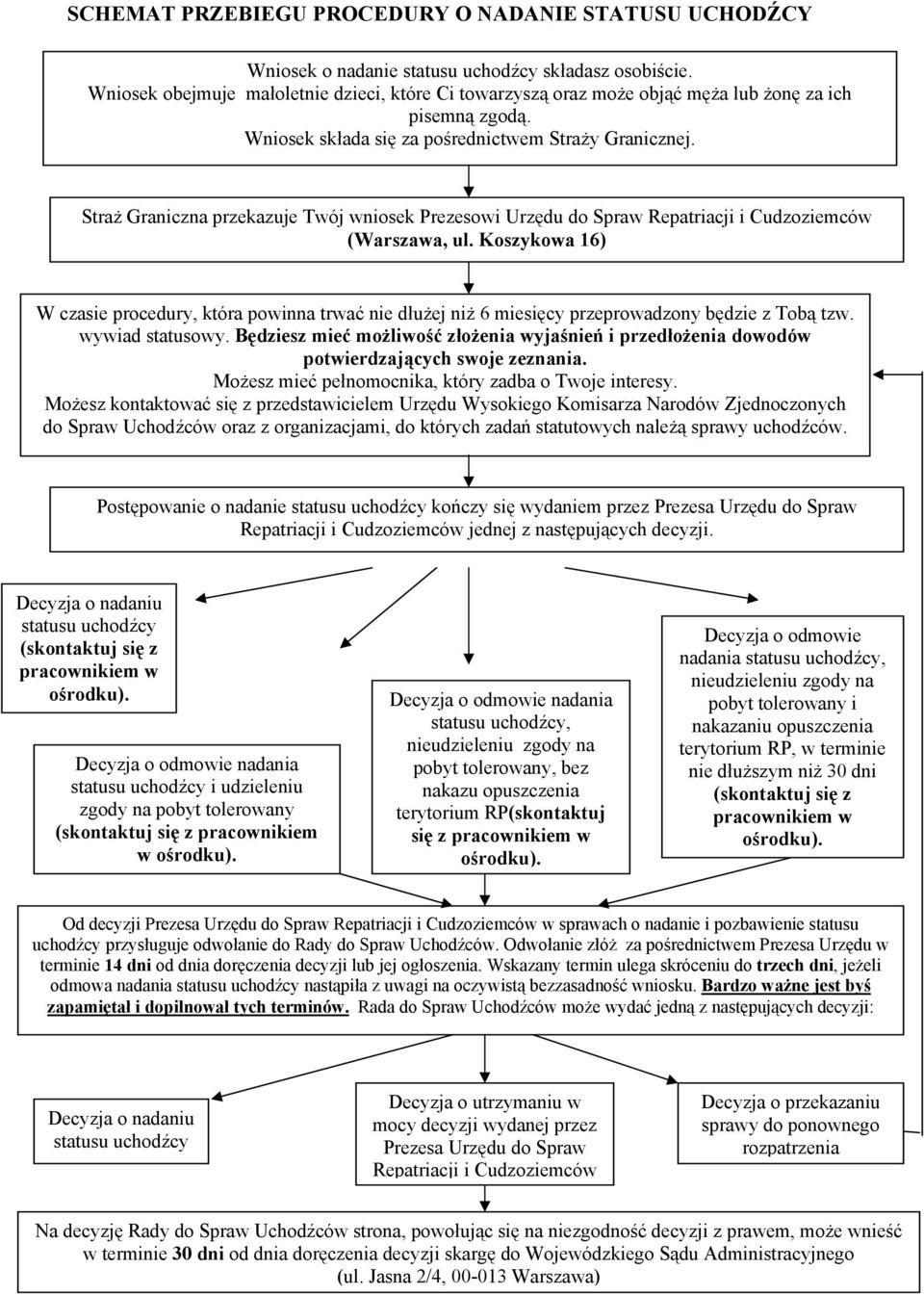 SCHEMAT PRZEBIEGU PROCEDURY O NADANIE STATUSU UCHODŹCY

Wniosek o nadanie statusu uchodźcy składasz osobiście. Wniosek obejmuje małoletnie dzieci, które Ci towarzyszą oraz może objąć męża lub żonę za ich pisemną zgodą. Wniosek składa się za pośrednictwem Straży Granicznej.

Straż Graniczna przekazuje Twój wniosek Prezesowi Urzędu do Spraw Repatriacji i Cudzoziemców (Warszawa, ul. Koszykowa 16)

W czasie procedury, która powinna trwać nie dłużej niż 6 miesięcy przeprowadzony będzie z Tobą tzw. wywiad statusowy. Będziesz mieć możliwość złożenia wyjaśnień i przedłożenia dowodów potwierdzających swoje zeznania. Możesz mieć pełnomocnika, który zadba o Twoje interesy. Możesz kontaktować się z przedstawicielem Urzędu Wysokiego Komisarza Narodów Zjednoczonych do Spraw Uchodźców oraz z organizacjami, do których zadań statutowych należą sprawy uchodźców.

Postępowanie o nadanie statusu uchodźcy kończy się wydaniem przez Prezesa Urzędu do Spraw Repatriacji i Cudzoziemców jednej z następujących decyzji.

Decyzja o nadaniu statusu uchodźcy (skontaktuj się z pracownikiem w ośrodku).

Decyzja o odmowie nadania statusu uchodźcy i udzieleniu zgody na pobyt tolerowany (skontaktuj się z pracownikiem w ośrodku).

Decyzja o odmowie nadania statusu uchodźcy, nieudzieleniu zgody na pobyt tolerowany, bez nakazu opuszczenia terytorium RP(skontaktuj się z pracownikiem w ośrodku).

Decyzja o odmowie nadania statusu uchodźcy, nieudzieleniu zgody na pobyt tolerowany i nakazaniu opuszczenia terytorium RP, w terminie nie dłuższym niż 30 dni (skontaktuj się z pracownikiem w ośrodku).

Od decyzji Prezesa Urzędu do Spraw Repatriacji i Cudzoziemców w sprawach o nadanie i pozbawienie statusu uchodźcy przysługuje odwołanie do Rady do Spraw Uchodźców. Odwołanie złóż za pośrednictwem Prezesa Urzędu w terminie 14 dni od dnia doręczenia decyzji lub jej ogłoszenia. Wskazany termin ulega skróceniu do trzech dni, jeżeli odmowa nadania statusu uchodźcy nastąpiła z uwagi na oczywistą bezzasadność wniosku. Bardzo ważne jest byś zapamiętał i dopilnował tych terminów. Rada do Spraw Uchodźców może wydać jedną z następujących decyzji:

Decyzja o nadaniu statusu uchodźcy

Decyzja o utrzymaniu w mocy decyzji wydanej przez Prezesa Urzędu do Spraw Repatriacji i Cudzoziemców

Decyzja o przekazaniu sprawy do ponownego rozpatrzenia

Na decyzję Rady do Spraw Uchodźców strona, powołując się na niezgodność decyzji z prawem, może wnieść w terminie 30 dni od dnia doręczenia decyzji skargę do Wojewódzkiego Sądu Administracyjnego (ul. Jasna 2/4, 00-013 Warszawa)